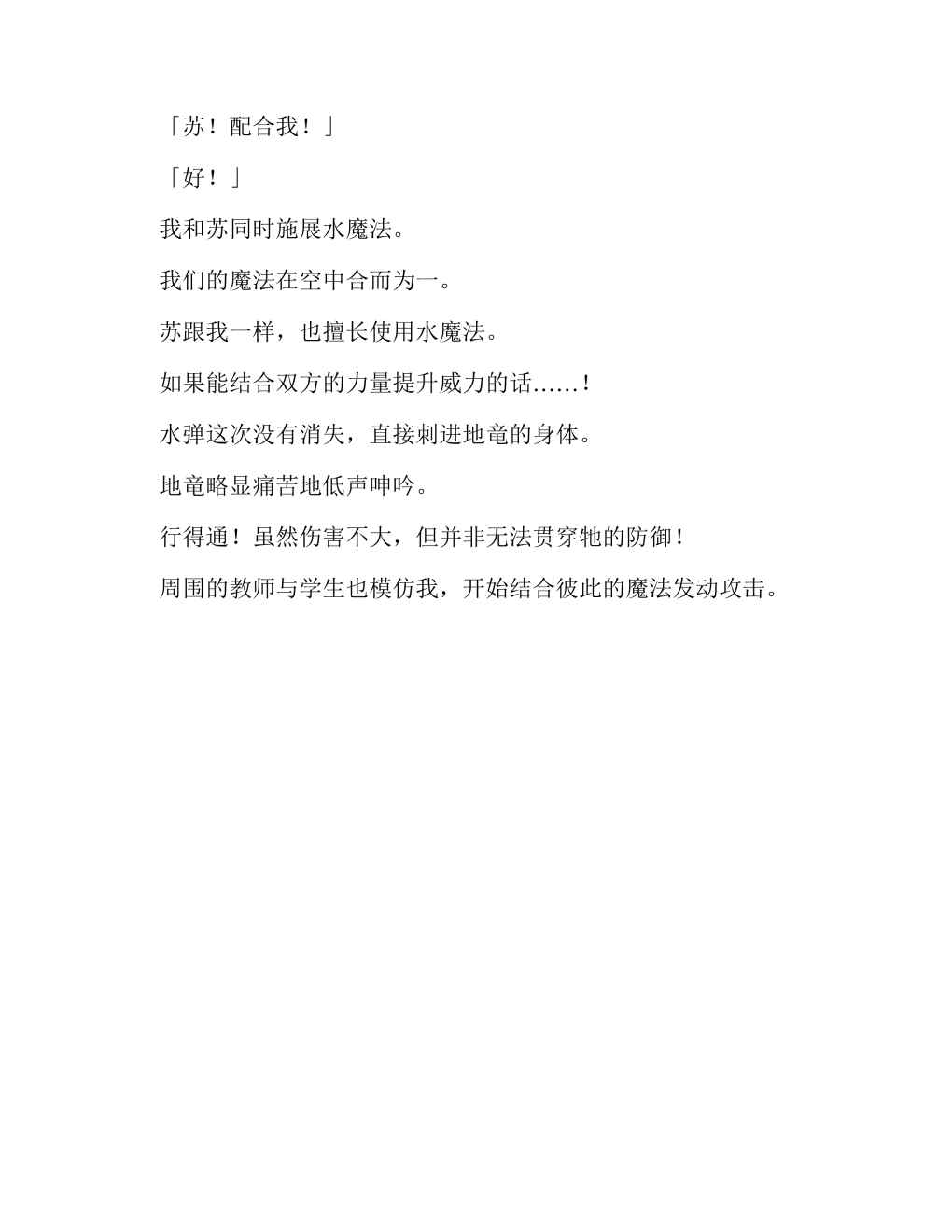 「苏！配合我！」

「好！」

我和苏同时施展水魔法。

我们的魔法在空中合而为一。

苏跟我一样，也擅长使用水魔法。

如果能结合双方的力量提升威力的话……！

水弹这次没有消失，直接刺进地竜的身体。

地竜略显痛苦地低声呻吟。

行得通！虽然伤害不大，但并非无法贯穿牠的防御！

周围的教师与学生也模仿我，开始结合彼此的魔法发动攻击。